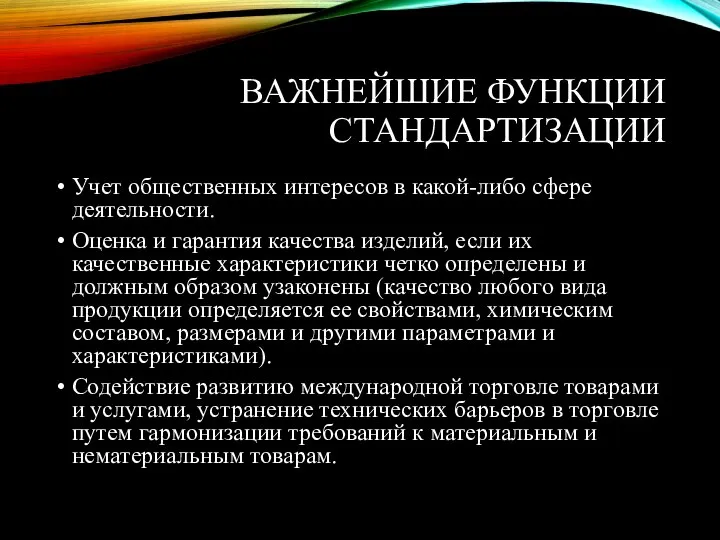 ВАЖНЕЙШИЕ ФУНКЦИИ СТАНДАРТИЗАЦИИ

• Учет общественных интересов в какой-либо сфере деятельности.

• Оценка и гарантия качества изделий, если их качественные характеристики четко определены и должным образом узаконены (качество любого вида продукции определяется ее свойствами, химическим составом, размерами и другими параметрами и характеристиками).

• Содействие развитию международной торговле товарами и услугами, устранение технических барьеров в торговле путем гармонизации требований к материальным и нематериальным товарам.